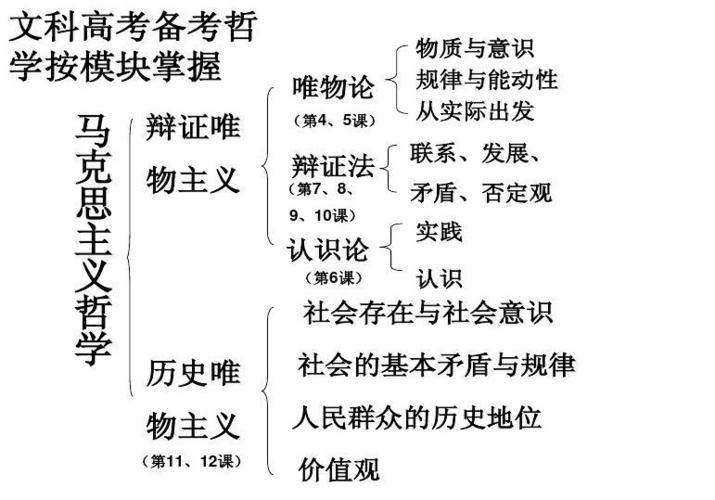 文科高考备考哲学按模块掌握

马克思主义哲学

辩证唯物主义

唯物论
（第4、5课）

物质与意识
规律与能动性
从实际出发

辩证法
（第7、8、9、10课）

联系、发展、
矛盾、否定观

认识论
（第6课）

实践
认识

历史唯物主义
（第11、12课）

社会存在与社会意识
社会的基本矛盾与规律
人民群众的历史地位
价值观